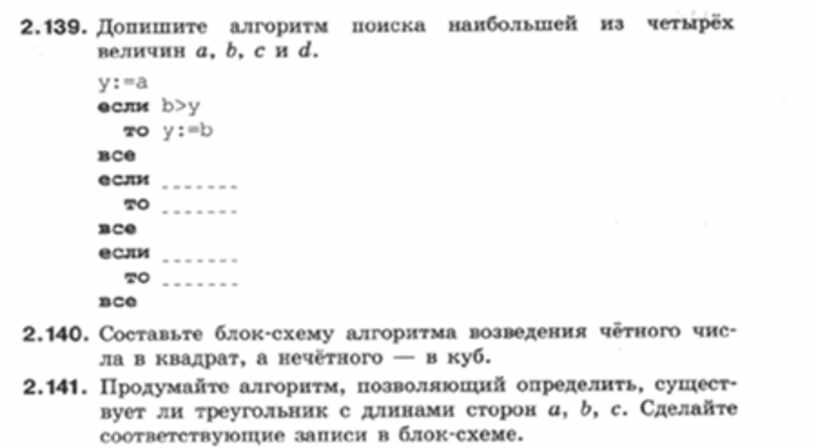 2.139. Допишите алгоритм поиска наибольшей из четырёх величин a, b, c и d.

y:=a
если b>y
то y:=b
все
если ____
то ____
все
если ____
то ____
все

2.140. Составьте блок-схему алгоритма возведения чётного числа в квадрат, а нечётного — в куб.

2.141. Продумайте алгоритм, позволяющий определить, существует ли треугольник с длинами сторон a, b, c. Сделайте соответствующие записи в блок-схеме.